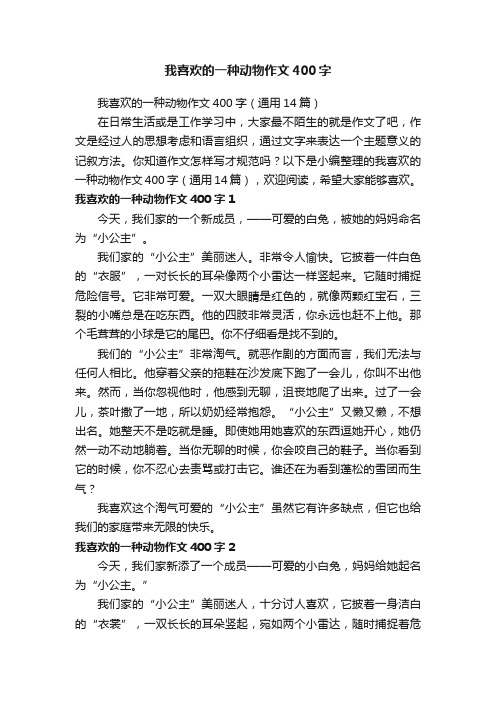 我喜欢的一种动物作文400字

我喜欢的一种动物作文400字（通用14篇）

在日常生活或是工作学习中，大家最不陌生的就是作文了吧，作文是经过人的思想考虑和语言组织，通过文字来表达一个主题意义的记叙方法。你知道作文怎样写才规范吗？以下是小编整理的我喜欢的一种动物作文400字（通用14篇），欢迎阅读，希望大家能够喜欢。

我喜欢的一种动物作文400字1

今天，我们家的一个新成员，——可爱的白兔，被她的妈妈命名为“小公主”。

我们家的“小公主”美丽迷人。非常令人愉快。它披着一件白色的“衣服”，一对长长的耳朵像两个小雷达一样竖起来。它随时捕捉危险信号。它非常可爱。一双大眼睛是红色的，就像两颗红宝石，三裂的小嘴总是在吃东西。他的四肢非常灵活，你永远也赶不上他。那个毛茸茸的小球是它的尾巴。你不仔细看是找不到的。

我们的“小公主”非常淘气。就恶作剧的方面而言，我们无法与任何人相比。他穿着父亲的拖鞋在沙发底下跑了一会儿，你叫不出他来。然而，当你忽视他时，他感到无聊，沮丧地爬了出来。过了一会儿，茶叶撒了一地，所以奶奶经常抱怨。“小公主”又懒又懒，不想出名。她整天不是吃就是睡。即使她用她喜欢的东西逗她开心，她仍然一动不动地躺着。当你无聊的时候，你会咬自己的鞋子。当你看到它的时候，你不忍心去责骂或打击它。谁还在为看到蓬松的雪团而生气？

我喜欢这个淘气可爱的“小公主”虽然它有许多缺点，但它也给我们的家庭带来无限的快乐。

我喜欢的一种动物作文400字2

今天，我们家新添了一个成员——可爱的小白兔，妈妈给她起名为“小公主。”

我们家的“小公主”美丽迷人，十分讨人喜欢，它披着一身洁白的“衣裳”，一双长长的耳朵竖起，宛如两个小雷达，随时捕捉着危